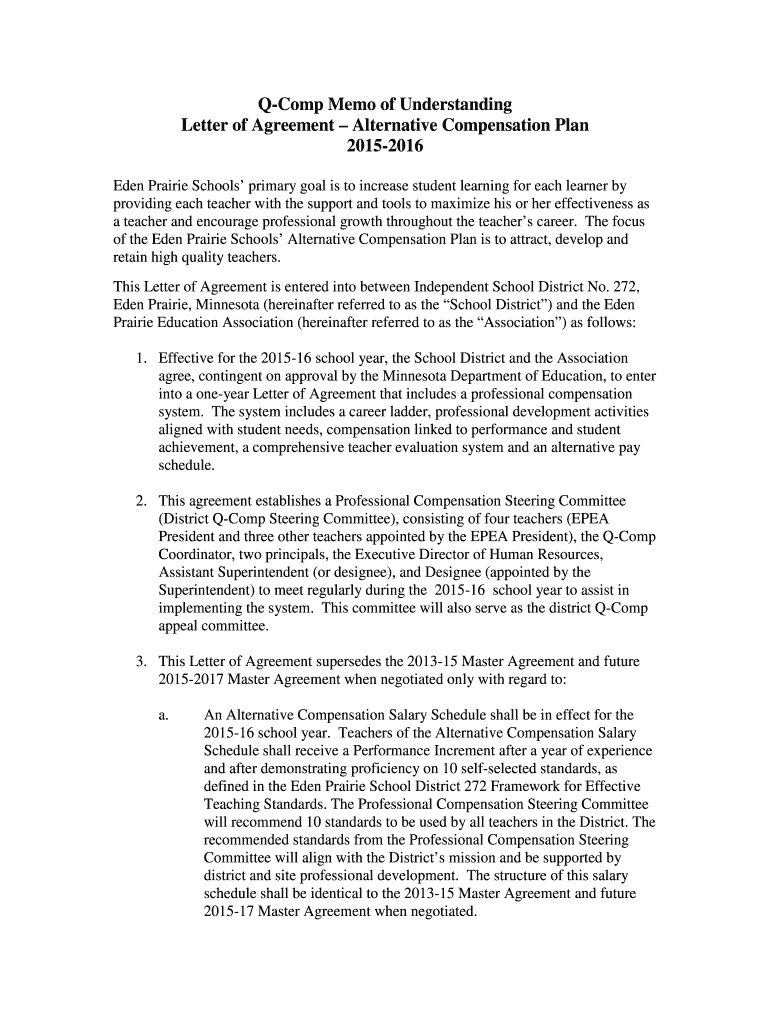 Q-Comp Memo of Understanding
Letter of Agreement – Alternative Compensation Plan
2015-2016

Eden Prairie Schools' primary goal is to increase student learning for each learner by providing each teacher with the support and tools to maximize his or her effectiveness as a teacher and encourage professional growth throughout the teacher's career. The focus of the Eden Prairie Schools' Alternative Compensation Plan is to attract, develop and retain high quality teachers.

This Letter of Agreement is entered into between Independent School District No. 272, Eden Prairie, Minnesota (hereinafter referred to as the "School District") and the Eden Prairie Education Association (hereinafter referred to as the "Association") as follows:

1. Effective for the 2015-16 school year, the School District and the Association agree, contingent on approval by the Minnesota Department of Education, to enter into a one-year Letter of Agreement that includes a professional compensation system. The system includes a career ladder, professional development activities aligned with student needs, compensation linked to performance and student achievement, a comprehensive teacher evaluation system and an alternative pay schedule.

2. This agreement establishes a Professional Compensation Steering Committee (District Q-Comp Steering Committee), consisting of four teachers (EPEA President and three other teachers appointed by the EPEA President), the Q-Comp Coordinator, two principals, the Executive Director of Human Resources, Assistant Superintendent (or designee), and Designee (appointed by the Superintendent) to meet regularly during the 2015-16 school year to assist in implementing the system. This committee will also serve as the district Q-Comp appeal committee.

3. This Letter of Agreement supersedes the 2013-15 Master Agreement and future 2015-2017 Master Agreement when negotiated only with regard to:

a. An Alternative Compensation Salary Schedule shall be in effect for the 2015-16 school year. Teachers of the Alternative Compensation Salary Schedule shall receive a Performance Increment after a year of experience and after demonstrating proficiency on 10 self-selected standards, as defined in the Eden Prairie School District 272 Framework for Effective Teaching Standards. The Professional Compensation Steering Committee will recommend 10 standards to be used by all teachers in the District. The recommended standards from the Professional Compensation Steering Committee will align with the District's mission and be supported by district and site professional development. The structure of this salary schedule shall be identical to the 2013-15 Master Agreement and future 2015-17 Master Agreement when negotiated.